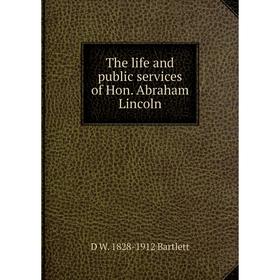 The life and public services of Hon. Abraham Lincoln

D W. 1828-1912 Bartlett